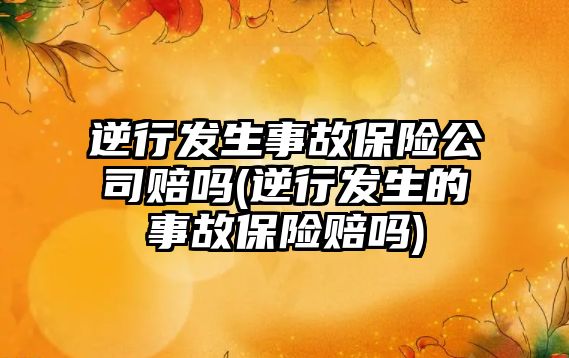 逆行发生事故保险公司赔吗(逆行发生的事故保险赔吗)